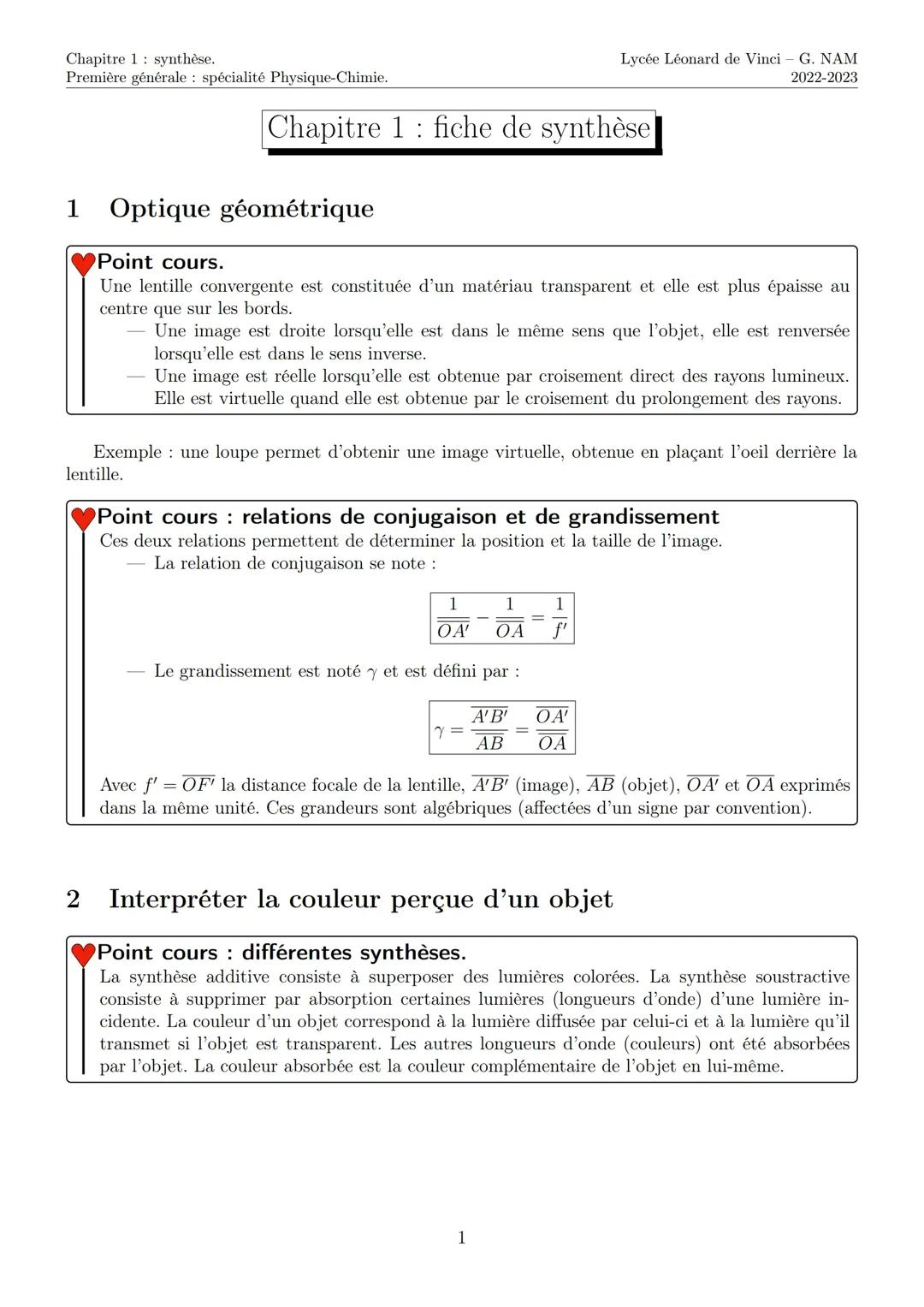 Chapitre 1 : synthèse.
Première générale : spécialité Physique-Chimie.

Lycée Léonard de Vinci – G. NAM
2022-2023

Chapitre 1 : fiche de synthèse

1 Optique géométrique

Point cours.
Une lentille convergente est constituée d'un matériau transparent et elle est plus épaisse au centre que sur les bords.
— Une image est droite lorsqu'elle est dans le même sens que l'objet, elle est renversée lorsqu'elle est dans le sens inverse.
— Une image est réelle lorsqu'elle est obtenue par croisement direct des rayons lumineux. Elle est virtuelle quand elle est obtenue par le croisement du prolongement des rayons.

Exemple : une loupe permet d'obtenir une image virtuelle, obtenue en plaçant l'oeil derrière la lentille.

Point cours : relations de conjugaison et de grandissement
Ces deux relations permettent de déterminer la position et la taille de l'image.
— La relation de conjugaison se note :

$\frac{1}{\overline{OA'}} - \frac{1}{\overline{OA}} = \frac{1}{f'}$

— Le grandissement est noté $\gamma$ et est défini par :

$\gamma = \frac{\overline{A'B'}}{\overline{AB}} = \frac{\overline{OA'}}{\overline{OA}}$

Avec $f' = \overline{OF'}$ la distance focale de la lentille, $\overline{A'B'}$ (image), $\overline{AB}$ (objet), $\overline{OA'}$ et $\overline{OA}$ exprimés dans la même unité. Ces grandeurs sont algébriques (affectées d'un signe par convention).

2 Interpréter la couleur perçue d'un objet

Point cours : différentes synthèses.
La synthèse additive consiste à superposer des lumières colorées. La synthèse soustractive consiste à supprimer par absorption certaines lumières (longueurs d'onde) d'une lumière incidente. La couleur d'un objet correspond à la lumière diffusée par celui-ci et à la lumière qu'il transmet si l'objet est transparent. Les autres longueurs d'onde (couleurs) ont été absorbées par l'objet. La couleur absorbée est la couleur complémentaire de l'objet en lui-même.

1